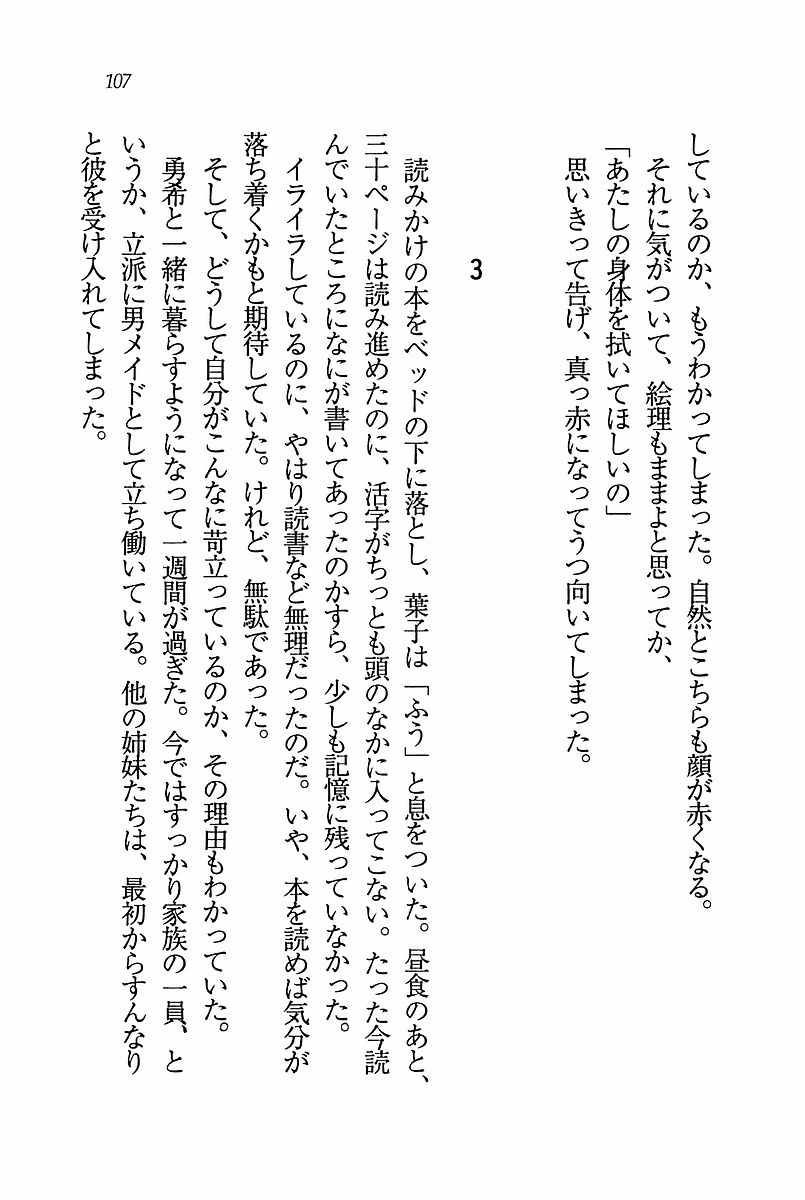 107

しているのか、もうわかってしまった。自然とこちらも顔が赤くなる。

それに気がついて、絵理もままよと思ってか、

「あたしの身体を拭いてほしいの」

思いきって告げ、真っ赤になってうつ向いてしまった。

3

読みかけの本をベッドの下に落とし、葉子は「ふう」と息をついた。昼食のあと、三十ページは読み進めたのに、活字がちっとも頭のなかに入ってこない。たった今読んでいたところになにが書いてあったのかすら、少しも記憶に残っていなかった。

イライラしているのに、やはり読書など無理だったのだ。いや、本を読めば気分が落ち着くかもと期待していた。けれど、無駄であった。

そして、どうして自分がこんなに苛立っているのか、その理由もわかっていた。

勇希と一緒に暮らすようになって一週間が過ぎた。今ではすっかり家族の一員、というか、立派に男メイドとして立ち働いている。他の姉妹たちは、最初からすんなりと彼を受け入れてしまった。